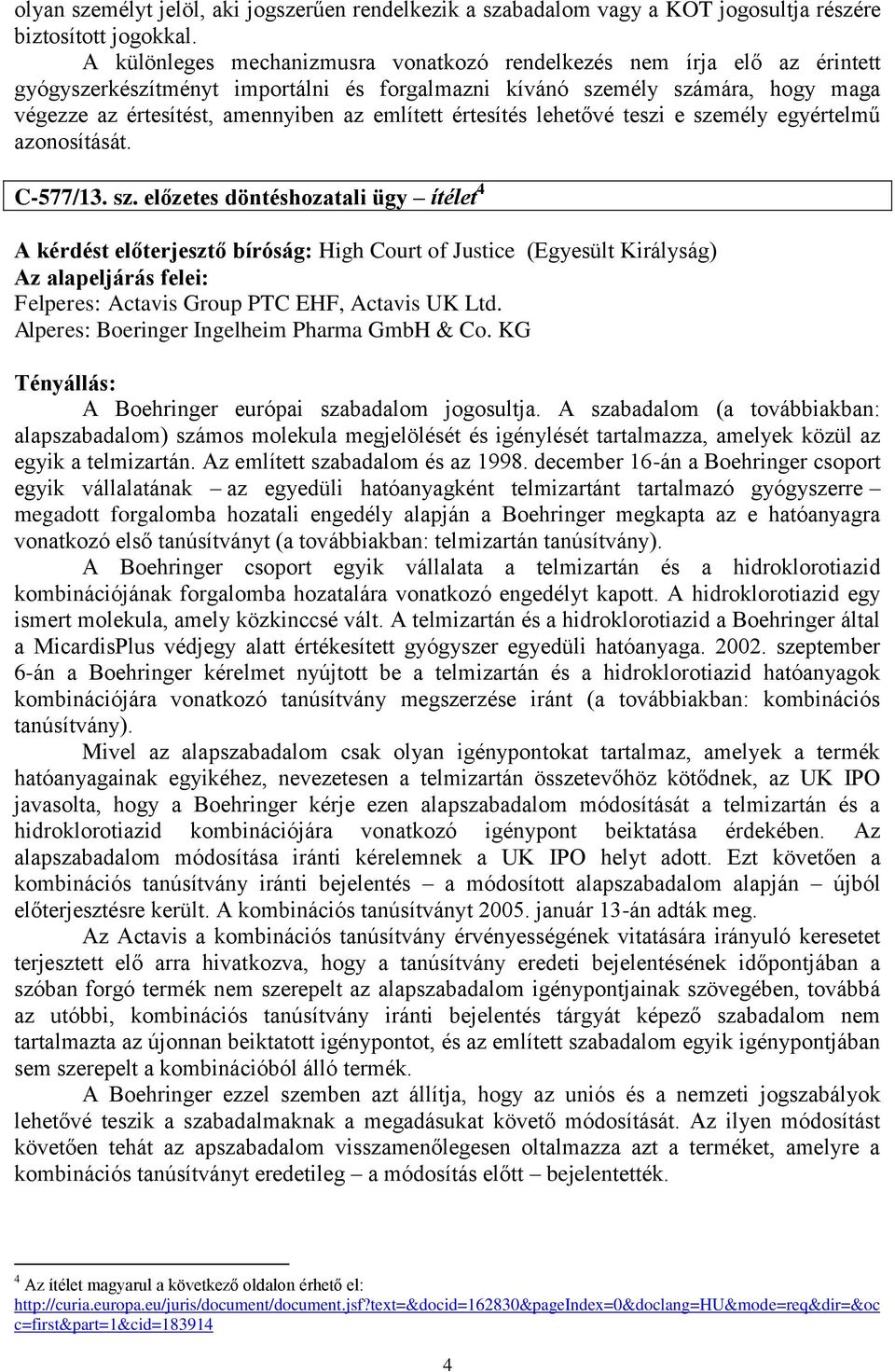 olyan személyt jelöl, aki jogszerűen rendelkezik a szabadalom vagy a KOT jogosultja részére biztosított jogokkal.

A különleges mechanizmusra vonatkozó rendelkezés nem írja elő az érintett gyógyszerkészítményt importálni és forgalmazni kívánó személy számára, hogy maga végezze az értesítést, amennyiben az említett értesítés lehetővé teszi e személy egyértelmű azonosítását.

C-577/13. sz. előzetes döntéshozatali ügy – ítélet$^4$

A kérdést előterjesztő bíróság: High Court of Justice (Egyesült Királyság)
Az alapeljárás felei:
Felperes: Actavis Group PTC EHF, Actavis UK Ltd.
Alperes: Boeringer Ingelheim Pharma GmbH & Co. KG

Tényállás:

A Boehringer európai szabadalom jogosultja. A szabadalom (a továbbiakban: alapszabadalom) számos molekula megjelölését és igénylését tartalmazza, amelyek közül az egyik a telmizartán. Az említett szabadalom és az 1998. december 16-án a Boehringer csoport egyik vállalatának – az egyedüli hatóanyagként telmizartánt tartalmazó gyógyszerre – megadott forgalomba hozatali engedély alapján a Boehringer megkapta az e hatóanyagra vonatkozó első tanúsítványt (a továbbiakban: telmizartán tanúsítvány).

A Boehringer csoport egyik vállalata a telmizartán és a hidroklorotiazid kombinációjának forgalomba hozatalára vonatkozó engedélyt kapott. A hidroklorotiazid egy ismert molekula, amely közkinccsé vált. A telmizartán és a hidroklorotiazid a Boehringer által a MicardisPlus védjegy alatt értékesített gyógyszer egyedüli hatóanyaga. 2002. szeptember 6-án a Boehringer kérelmet nyújtott be a telmizartán és a hidroklorotiazid hatóanyagok kombinációjára vonatkozó tanúsítvány megszerzése iránt (a továbbiakban: kombinációs tanúsítvány).

Mivel az alapszabadalom csak olyan igénypontokat tartalmaz, amelyek a termék hatóanyagainak egyikéhez, nevezetesen a telmizartán összetevőhöz kötődnek, az UK IPO javasolta, hogy a Boehringer kérje ezen alapszabadalom módosítását a telmizartán és a hidroklorotiazid kombinációjára vonatkozó igénypont beiktatása érdekében. Az alapszabadalom módosítása iránti kérelemnek a UK IPO helyt adott. Ezt követően a kombinációs tanúsítvány iránti bejelentés – a módosított alapszabadalom alapján – újból előterjesztésre került. A kombinációs tanúsítványt 2005. január 13-án adták meg.

Az Actavis a kombinációs tanúsítvány érvényességének vitatására irányuló keresetet terjesztett elő arra hivatkozva, hogy a tanúsítvány eredeti bejelentésének időpontjában a szóban forgó termék nem szerepelt az alapszabadalom igénypontjainak szövegében, továbbá az utóbbi, kombinációs tanúsítvány iránti bejelentés tárgyát képező szabadalom nem tartalmazta az újonnan beiktatott igénypontot, és az említett szabadalom egyik igénypontjában sem szerepelt a kombinációból álló termék.

A Boehringer ezzel szemben azt állítja, hogy az uniós és a nemzeti jogszabályok lehetővé teszik a szabadalmaknak a megadásukat követő módosítását. Az ilyen módosítást követően tehát az apszabadalom visszamenőlegesen oltalmazza azt a terméket, amelyre a kombinációs tanúsítványt eredetileg – a módosítás előtt – bejelentették.

$^4$ Az ítélet magyarul a következő oldalon érhető el: http://curia.europa.eu/juris/document/document.jsf?text=&docid=162830&pageIndex=0&doclang=HU&mode=req&dir=&occ=first&part=1&cid=183914

4